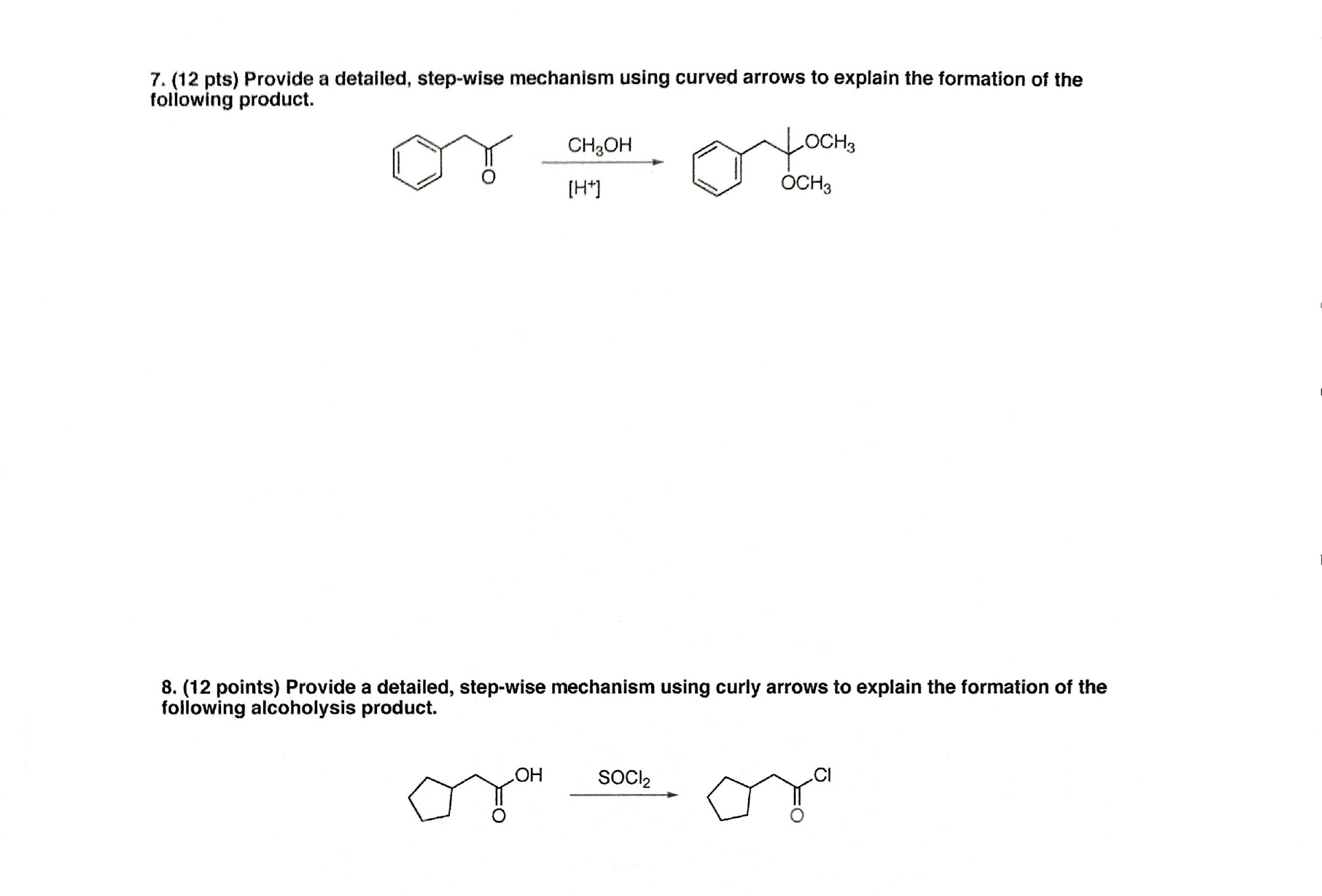 7. (12 pts) Provide a detailed, step-wise mechanism using curved arrows to explain the formation of the following product.

O

$CH_3OH$

$[H^+]$

$OCH_3$

$OCH_3$

8. (12 points) Provide a detailed, step-wise mechanism using curly arrows to explain the formation of the following alcoholysis product.

OH

O

$SOCl_2$

Cl

O